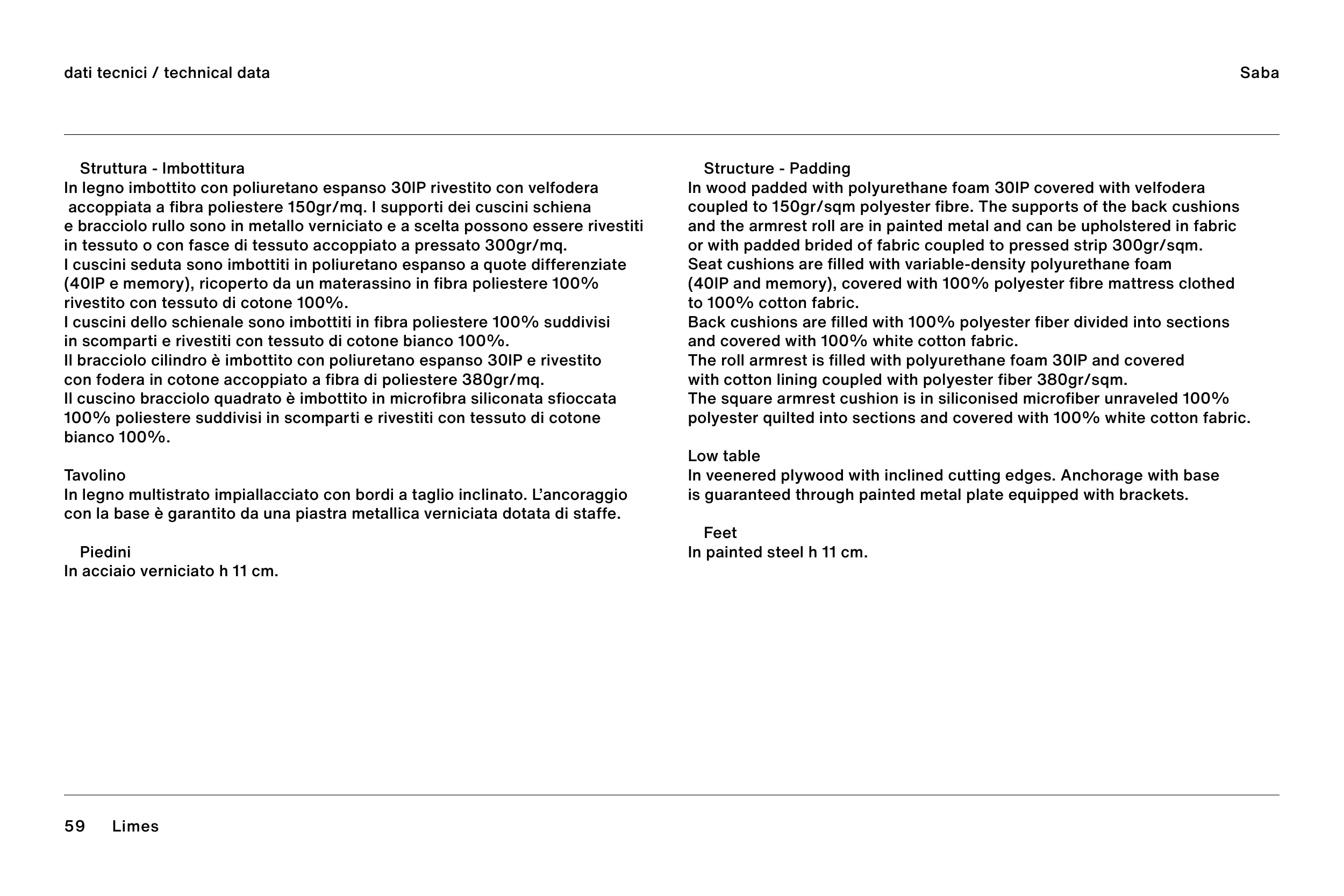 dati tecnici / technical data

Saba

Struttura - Imbottitura
In legno imbottito con poliuretano espanso 30IP rivestito con velfodera accoppiata a fibra poliestere 150gr/mq. I supporti dei cuscini schiena e bracciolo rullo sono in metallo verniciato e a scelta possono essere rivestiti in tessuto o con fasce di tessuto accoppiato a pressato 300gr/mq.
I cuscini seduta sono imbottiti in poliuretano espanso a quote differenziate (40IP e memory), ricoperto da un materassino in fibra poliestere 100% rivestito con tessuto di cotone 100%.
I cuscini dello schienale sono imbottiti in fibra poliestere 100% suddivisi in scomparti e rivestiti con tessuto di cotone bianco 100%.
Il bracciolo cilindro è imbottito con poliuretano espanso 30IP e rivestito con fodera in cotone accoppiato a fibra di poliestere 380gr/mq.
Il cuscino bracciolo quadrato è imbottito in microfibra siliconata sfioccata 100% poliestere suddivisi in scomparti e rivestiti con tessuto di cotone bianco 100%.

Tavolino
In legno multistrato impiallacciato con bordi a taglio inclinato. L'ancoraggio con la base è garantito da una piastra metallica verniciata dotata di staffe.

Piedini
In acciaio verniciato h 11 cm.

Structure - Padding
In wood padded with polyurethane foam 30IP covered with velfodera coupled to 150gr/sqm polyester fibre. The supports of the back cushions and the armrest roll are in painted metal and can be upholstered in fabric or with padded brided of fabric coupled to pressed strip 300gr/sqm.
Seat cushions are filled with variable-density polyurethane foam (40IP and memory), covered with 100% polyester fibre mattress clothed to 100% cotton fabric.
Back cushions are filled with 100% polyester fiber divided into sections and covered with 100% white cotton fabric.
The roll armrest is filled with polyurethane foam 30IP and covered with cotton lining coupled with polyester fiber 380gr/sqm.
The square armrest cushion is in siliconised microfiber unraveled 100% polyester quilted into sections and covered with 100% white cotton fabric.

Low table
In veenered plywood with inclined cutting edges. Anchorage with base is guaranteed through painted metal plate equipped with brackets.

Feet
In painted steel h 11 cm.

59 Limes